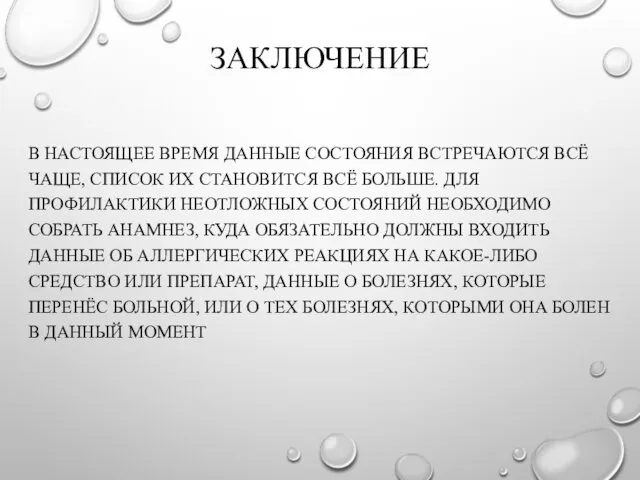 ЗАКЛЮЧЕНИЕ

В НАСТОЯЩЕЕ ВРЕМЯ ДАННЫЕ СОСТОЯНИЯ ВСТРЕЧАЮТСЯ ВСЁ ЧАЩЕ, СПИСОК ИХ СТАНОВИТСЯ ВСЁ БОЛЬШЕ. ДЛЯ ПРОФИЛАКТИКИ НЕОТЛОЖНЫХ СОСТОЯНИЙ НЕОБХОДИМО СОБРАТЬ АНАМНЕЗ, КУДА ОБЯЗАТЕЛЬНО ДОЛЖНЫ ВХОДИТЬ ДАННЫЕ ОБ АЛЛЕРГИЧЕСКИХ РЕАКЦИЯХ НА КАКОЕ-ЛИБО СРЕДСТВО ИЛИ ПРЕПАРАТ, ДАННЫЕ О БОЛЕЗНЯХ, КОТОРЫЕ ПЕРЕНЁС БОЛЬНОЙ, ИЛИ О ТЕХ БОЛЕЗНЯХ, КОТОРЫМИ ОНА БОЛЕН В ДАННЫЙ МОМЕНТ